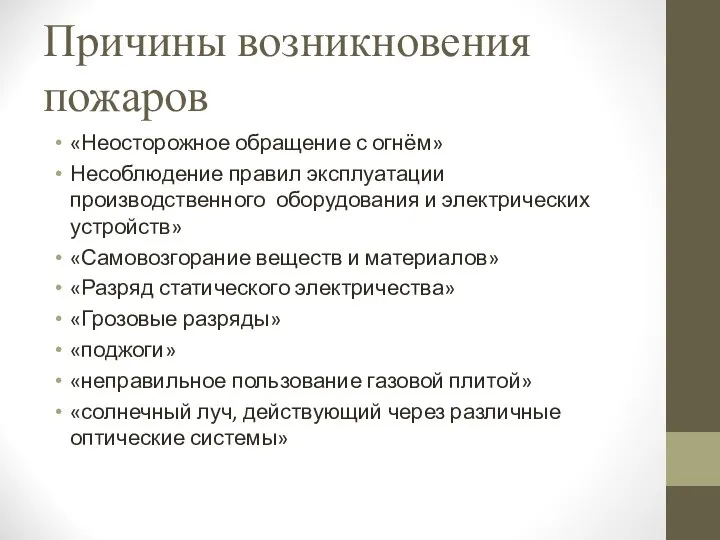 Причины возникновения пожаров

• «Неосторожное обращение с огнём»
• Несоблюдение правил эксплуатации производственного оборудования и электрических устройств»
• «Самовозгорание веществ и материалов»
• «Разряд статического электричества»
• «Грозовые разряды»
• «поджоги»
• «неправильное пользование газовой плитой»
• «солнечный луч, действующий через различные оптические системы»